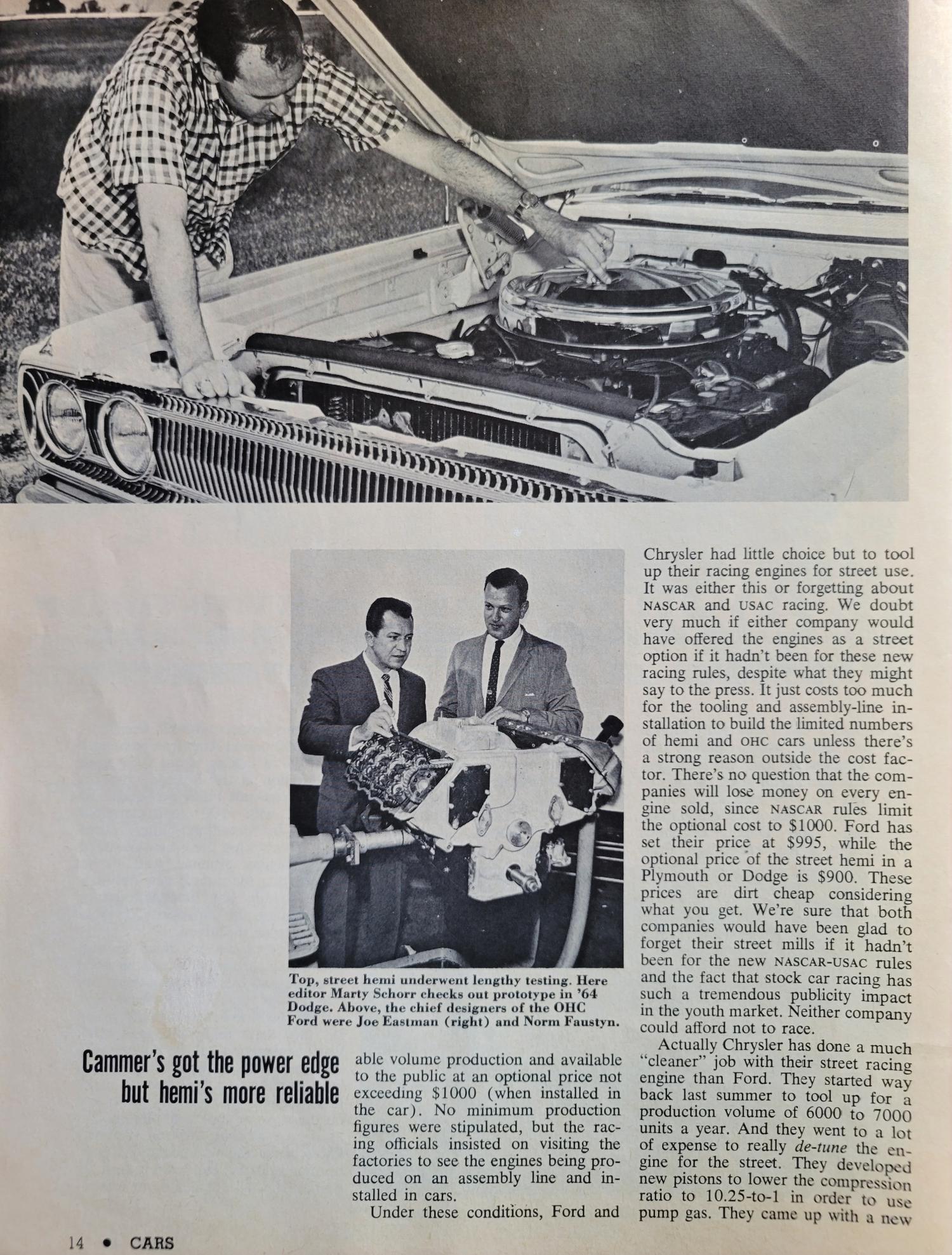 Top, street hemi underwent lengthy testing. Here editor Marty Schorr checks out prototype in '64 Dodge. Above, the chief designers of the OHC Ford were Joe Eastman (right) and Norm Faustyn.

Cammer's got the power edge but hemi's more reliable

able volume production and available to the public at an optional price not exceeding $1000 (when installed in the car). No minimum production figures were stipulated, but the racing officials insisted on visiting the factories to see the engines being produced on an assembly line and installed in cars.

Under these conditions, Ford and Chrysler had little choice but to tool up their racing engines for street use. It was either this or forgetting about NASCAR and USAC racing. We doubt very much if either company would have offered the engines as a street option if it hadn't been for these new racing rules, despite what they might say to the press. It just costs too much for the tooling and assembly-line installation to build the limited numbers of hemi and OHC cars unless there's a strong reason outside the cost factor. There's no question that the companies will lose money on every engine sold, since NASCAR rules limit the optional cost to $1000. Ford has set their price at $995, while the optional price of the street hemi in a Plymouth or Dodge is $900. These prices are dirt cheap considering what you get. We're sure that both companies would have been glad to forget their street mills if it hadn't been for the new NASCAR-USAC rules and the fact that stock car racing has such a tremendous publicity impact in the youth market. Neither company could afford not to race.

Actually Chrysler has done a much "cleaner" job with their street racing engine than Ford. They started way back last summer to tool up for a production volume of 6000 to 7000 units a year. And they went to a lot of expense to really de-tune the engine for the street. They developed new pistons to lower the compression ratio to 10.25-to-1 in order to use pump gas. They came up with a new

14 • CARS